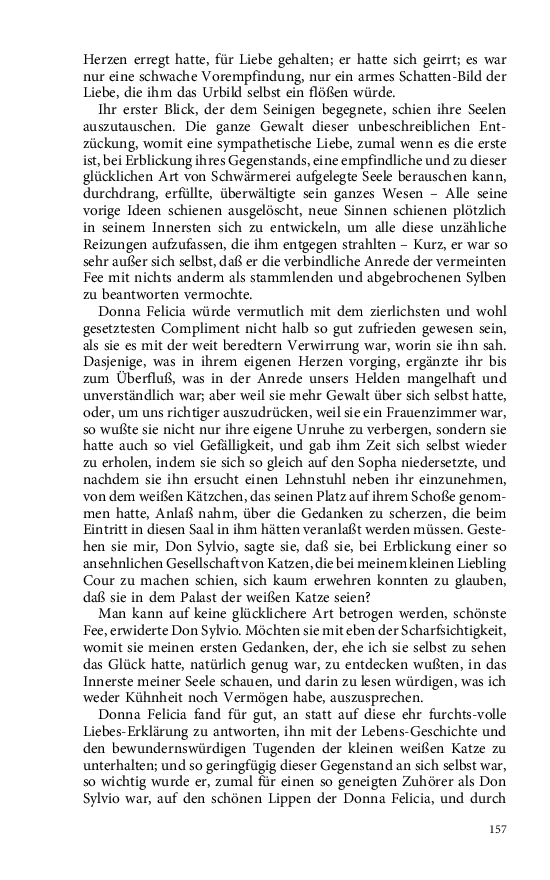 Herzen erregt hatte, für Liebe gehalten; er hatte sich geirrt; es war nur eine schwache Vorempfindung, nur ein armes Schatten-Bild der Liebe, die ihm das Urbild selbst ein flößen würde.

Ihr erster Blick, der dem Seinigen begegnete, schien ihre Seelen auszutauschen. Die ganze Gewalt dieser unbeschreiblichen Entzückung, womit eine sympathetische Liebe, zumal wenn es die erste ist, bei Erblickung ihres Gegenstands, eine empfindliche und zu dieser glücklichen Art von Schwärmerei aufgelegte Seele berauschen kann, durchdrang, erfüllte, überwältigte sein ganzes Wesen – Alle seine vorige Ideen schienen ausgelöscht, neue Sinnen schienen plötzlich in seinem Innersten sich zu entwickeln, um alle diese unzähliche Reizungen aufzufassen, die ihm entgegen strahlten – Kurz, er war so sehr außer sich selbst, daß er die verbindliche Anrede der vermeinten Fee mit nichts anderm als stammlenden und abgebrochenen Sylben zu beantworten vermochte.

Donna Felicia würde vermutlich mit dem zierlichsten und wohl gesetztesten Compliment nicht halb so gut zufrieden gewesen sein, als sie es mit der weit beredtern Verwirrung war, worin sie ihn sah. Dasjenige, was in ihrem eigenen Herzen vorging, ergänzte ihr bis zum Überfluß, was in der Anrede unsers Helden mangelhaft und unverständlich war; aber weil sie mehr Gewalt über sich selbst hatte, oder, um uns richtiger auszudrücken, weil sie ein Frauenzimmer war, so wußte sie nicht nur ihre eigene Unruhe zu verbergen, sondern sie hatte auch so viel Gefälligkeit, und gab ihm Zeit sich selbst wieder zu erholen, indem sie sich so gleich auf den Sopha niedersetzte, und nachdem sie ihn ersucht einen Lehnstuhl neben ihr einzunehmen, von dem weißen Kätzchen, das seinen Platz auf ihrem Schoße genommen hatte, Anlaß nahm, über die Gedanken zu scherzen, die beim Eintritt in diesen Saal in ihm hätten veranlaßt werden müssen. Gestehen sie mir, Don Sylvio, sagte sie, daß sie, bei Erblickung einer so ansehnlichen Gesellschaft von Katzen, die bei meinem kleinen Liebling Cour zu machen schien, sich kaum erwehren konnten zu glauben, daß sie in dem Palast der weißen Katze seien?

Man kann auf keine glücklichere Art betrogen werden, schönste Fee, erwiderte Don Sylvio. Möchten sie mit eben der Scharfsichtigkeit, womit sie meinen ersten Gedanken, der, ehe ich sie selbst zu sehen das Glück hatte, natürlich genug war, zu entdecken wußten, in das Innerste meiner Seele schauen, und darin zu lesen würdigen, was ich weder Kühnheit noch Vermögen habe, auszusprechen.

Donna Felicia fand für gut, an statt auf diese ehr furchts-volle Liebes-Erklärung zu antworten, ihn mit der Lebens-Geschichte und den bewundernswürdigen Tugenden der kleinen weißen Katze zu unterhalten; und so geringfügig dieser Gegenstand an sich selbst war, so wichtig wurde er, zumal für einen so geneigten Zuhörer als Don Sylvio war, auf den schönen Lippen der Donna Felicia, und durch

157